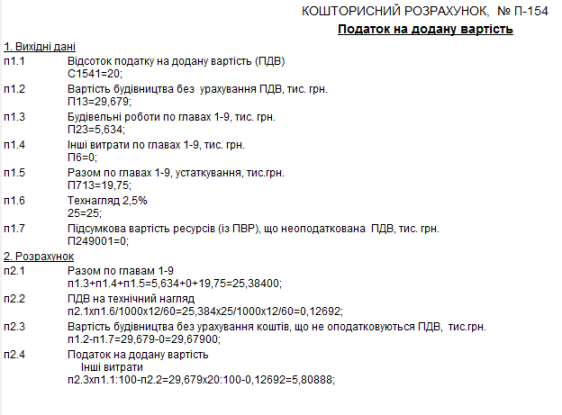 КОШТОРИСНИЙ РОЗРАХУНОК, № П-154

Податок на додану вартість

1. Вихідні дані

п1.1
Відсоток податку на додану вартість (ПДВ)
С1541=20;

п1.2
Вартість будівництва без урахування ПДВ, тис. грн.
П13=29,679;

п1.3
Будівельні роботи по главах 1-9, тис. грн.
П23=5,634;

п1.4
Інші витрати по главах 1-9, тис. грн.
П6=0;

п1.5
Разом по главах 1-9, устаткування, тис.грн.
П713=19,75;

п1.6
Технагляд 2,5%
25=25;

п1.7
Підсумкова вартість ресурсів (із ПВР), що неоподаткована ПДВ, тис. грн.
П249001=0;

2. Розрахунок

п2.1
Разом по главам 1-9
п1.3+п1.4+п1.5=5,634+0+19,75=25,38400;

п2.2
ПДВ на технічний нагляд
п2.1хп1.6/1000х12/60=25,384х25/1000х12/60=0,12692;

п2.3
Вартість будівництва без урахування коштів, що не оподатковуються ПДВ, тис.грн.
п1.2-п1.7=29,679-0=29,67900;

п2.4
Податок на додану вартість
Інші витрати
п2.3хп1.1:100-п2.2=29,679х20:100-0,12692=5,80888;